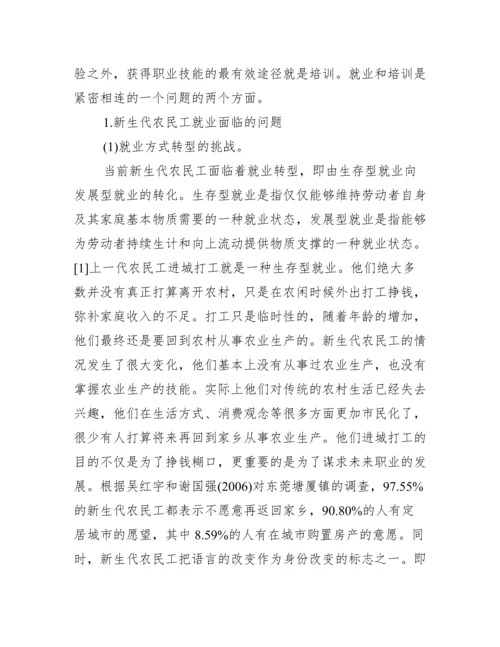 验之外，获得职业技能的最有效途径就是培训。就业和培训是紧密相连的一个问题的两个方面。

1.新生代农民工就业面临的问题

(1)就业方式转型的挑战。

当前新生代农民工面临着就业转型，即由生存型就业向发展型就业的转化。生存型就业是指仅仅能够维持劳动者自身及其家庭基本物质需要的一种就业状态，发展型就业是指能够为劳动者持续生计和向上流动提供物质支撑的一种就业状态。[1]上一代农民工进城打工就是一种生存型就业。他们绝大多数并没有真正打算离开农村，只是在农闲时候外出打工挣钱，弥补家庭收入的不足。打工只是临时性的，随着年龄的增加，他们最终还是要回到农村从事农业生产的。新生代农民工的情况发生了很大变化，他们基本上没有从事过农业生产，也没有掌握农业生产的技能。实际上他们对传统的农村生活已经失去兴趣，他们在生活方式、消费观念等很多方面更加市民化了，很少有人打算将来再回到家乡从事农业生产。他们进城打工的目的不仅是为了挣钱糊口，更重要的是为了谋求未来职业的发展。根据吴红宇和谢国强(2006)对东莞塘厦镇的调查，97.55%的新生代农民工都表示不愿意再返回家乡，90.80%的人有定居城市的愿望，其中 8.59%的人有在城市购置房产的意愿。同时，新生代农民工把语言的改变作为身份改变的标志之一。即